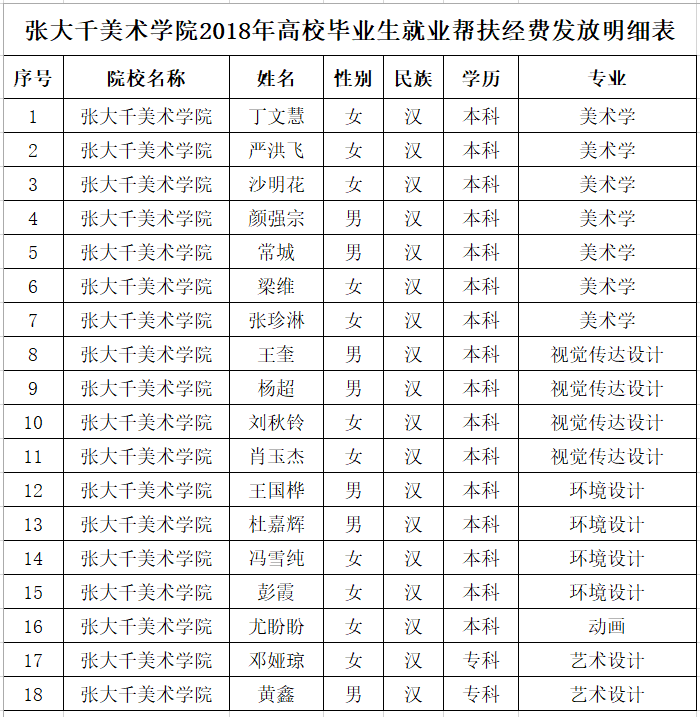 张大千美术学院2018年高校毕业生就业帮扶经费发放明细表

| 序号 | 院校名称 | 姓名 | 性别 | 民族 | 学历 | 专业 |
|---|---|---|---|---|---|---|
| 1 | 张大千美术学院 | 丁文慧 | 女 | 汉 | 本科 | 美术学 |
| 2 | 张大千美术学院 | 严洪飞 | 女 | 汉 | 本科 | 美术学 |
| 3 | 张大千美术学院 | 沙明花 | 女 | 汉 | 本科 | 美术学 |
| 4 | 张大千美术学院 | 颜强宗 | 男 | 汉 | 本科 | 美术学 |
| 5 | 张大千美术学院 | 常城 | 男 | 汉 | 本科 | 美术学 |
| 6 | 张大千美术学院 | 梁维 | 女 | 汉 | 本科 | 美术学 |
| 7 | 张大千美术学院 | 张珍淋 | 女 | 汉 | 本科 | 美术学 |
| 8 | 张大千美术学院 | 王奎 | 男 | 汉 | 本科 | 视觉传达设计 |
| 9 | 张大千美术学院 | 杨超 | 男 | 汉 | 本科 | 视觉传达设计 |
| 10 | 张大千美术学院 | 刘秋铃 | 女 | 汉 | 本科 | 视觉传达设计 |
| 11 | 张大千美术学院 | 肖玉杰 | 女 | 汉 | 本科 | 视觉传达设计 |
| 12 | 张大千美术学院 | 王国桦 | 男 | 汉 | 本科 | 环境设计 |
| 13 | 张大千美术学院 | 杜嘉辉 | 男 | 汉 | 本科 | 环境设计 |
| 14 | 张大千美术学院 | 冯雪纯 | 女 | 汉 | 本科 | 环境设计 |
| 15 | 张大千美术学院 | 彭霞 | 女 | 汉 | 本科 | 环境设计 |
| 16 | 张大千美术学院 | 尤盼盼 | 女 | 汉 | 本科 | 动画 |
| 17 | 张大千美术学院 | 邓娅琼 | 女 | 汉 | 专科 | 艺术设计 |
| 18 | 张大千美术学院 | 黄鑫 | 男 | 汉 | 专科 | 艺术设计 |